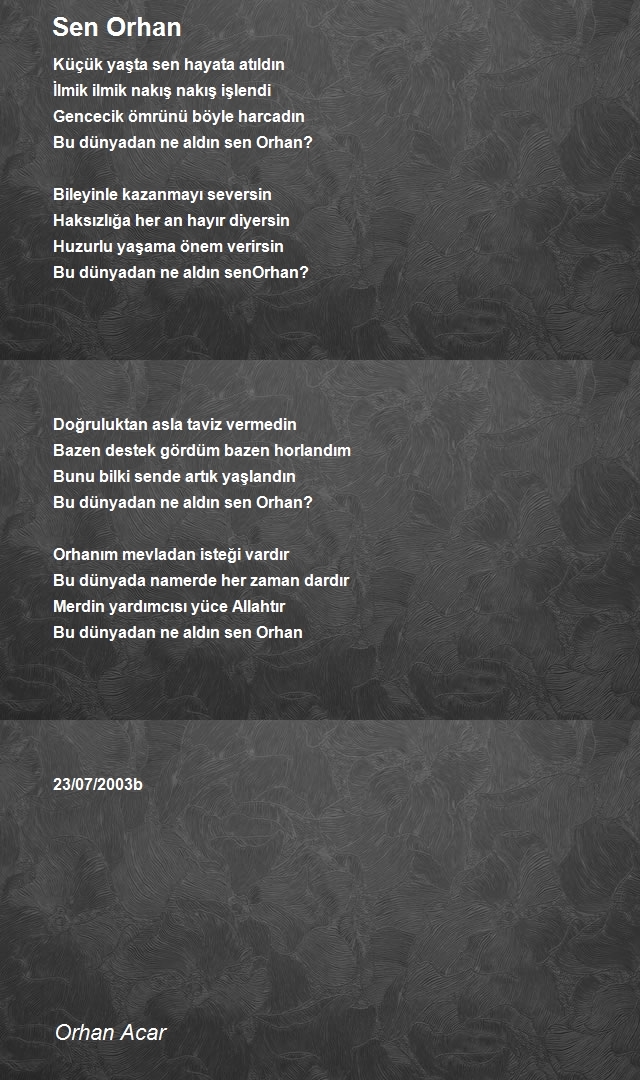 Sen Orhan

Küçük yaşta sen hayata atıldın
İlmik ilmik nakış nakış işlendi
Gencecik ömrünü böyle harcadın
Bu dünyadan ne aldın sen Orhan?

Bileyinle kazanmayı seversin
Haksızlığa her an hayır diyersin
Huzurlu yaşama önem verirsin
Bu dünyadan ne aldın senOrhan?

Doğruluktan asla taviz vermedin
Bazen destek gördüm bazen horlandım
Bunu bilki sende artık yaşlandın
Bu dünyadan ne aldın sen Orhan?

Orhanım mevladan isteği vardır
Bu dünyada namerde her zaman dardır
Merdin yardımcısı yüce Allahtır
Bu dünyadan ne aldın sen Orhan

23/07/2003b

Orhan Acar